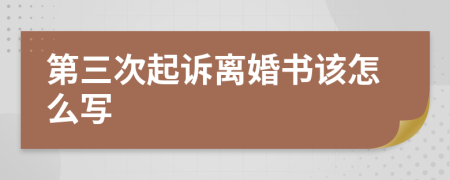 第三次起诉离婚书该怎么写